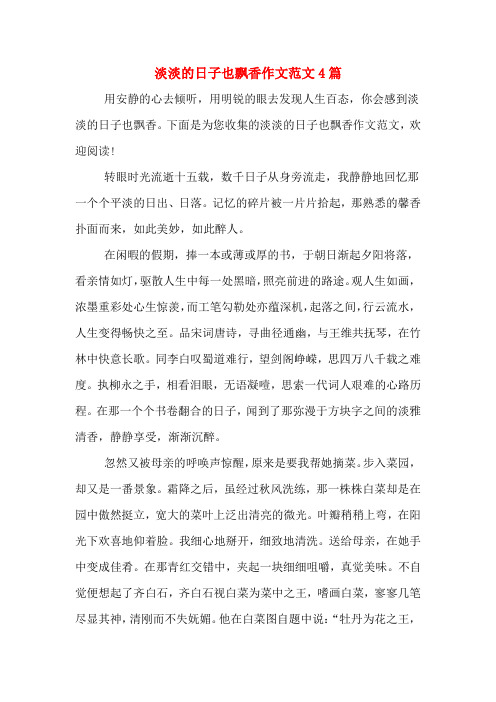 淡淡的日子也飘香作文范文4篇

用安静的心去倾听，用明锐的眼去发现人生百态，你会感到淡淡的日子也飘香。下面是为您收集的淡淡的日子也飘香作文范文，欢迎阅读！

转眼时光流逝十五载，数千日子从身旁流走，我静静地回忆那一个个平淡的日出、日落。记忆的碎片被一片片拾起，那熟悉的馨香扑面而来，如此美妙，如此醉人。

在闲暇的假期，捧一本或薄或厚的书，于朝日渐起夕阳将落，看亲情如灯，驱散人生中每一处黑暗，照亮前进的路途。观人生如画，浓墨重彩处心生惊羡，而工笔勾勒处亦蕴深机，起落之间，行云流水，人生变得畅快之至。品宋词唐诗，寻曲径通幽，与王维共抚琴，在竹林中快意长歌。同李白叹蜀道难行，望剑阁峥嵘，思四万八千载之难度。执柳永之手，相看泪眼，无语凝噎，思索一代词人艰难的心路历程。在那一个个书卷翻合的日子，闻到了那弥漫于方块字之间的淡雅清香，静静享受，渐渐沉醉。

忽然又被母亲的呼唤声惊醒，原来是要我帮她摘菜。步入菜园，却又是一番景象。霜降之后，虽经过秋风洗练，那一株株白菜却是在园中傲然挺立，宽大的菜叶上泛出清亮的微光。叶瓣稍稍上弯，在阳光下欢喜地仰着脸。我细心地掰开，细致地清洗。送给母亲，在她手中变成佳肴。在那青红交错中，夹起一块细细咀嚼，真觉美味。不自觉便想起了齐白石，齐白石视白菜为菜中之王，嗜画白菜，寥寥几笔尽显其神，清刚而不失妩媚。他在白菜图自题中说：“牡丹为花之王，